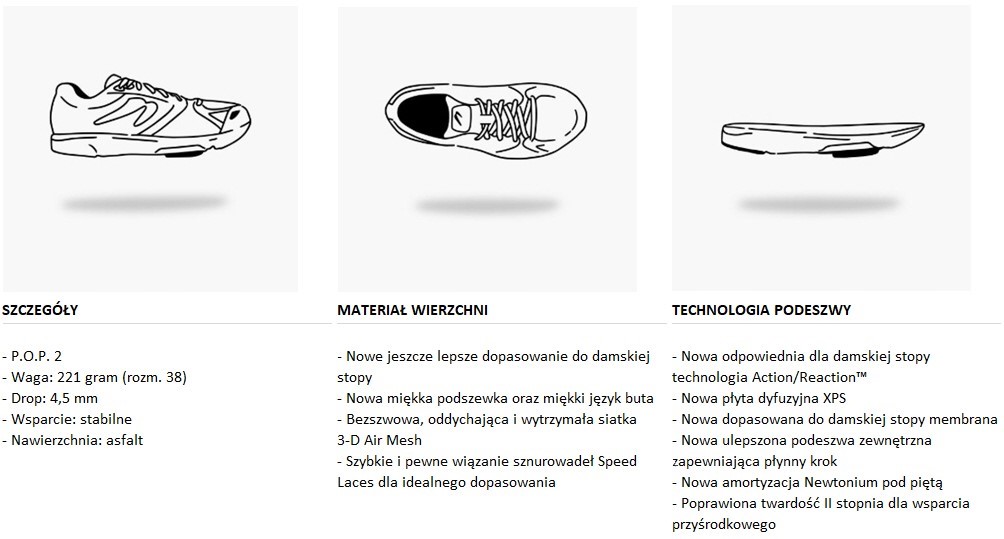 SZCZEGÓŁY

- P.O.P. 2
- Waga: 221 gram (rozm. 38)
- Drop: 4,5 mm
- Wsparcie: stabilne
- Nawierzchnia: asfalt

MATERIAŁ WIERZCHNI

- Nowe jeszcze lepsze dopasowanie do damskiej stopy
- Nowa miękka podszewka oraz miękki język buta
- Bezszwowa, oddychająca i wytrzymała siatka 3-D Air Mesh
- Szybkie i pewne wiązanie sznurowadeł Speed Laces dla idealnego dopasowania

TECHNOLOGIA PODESZWY

- Nowa odpowiednia dla damskiej stopy technologia Action/Reaction™
- Nowa płyta dyfuzyjna XPS
- Nowa dopasowana do damskiej stopy membrana
- Nowa ulepszona podeszwa zewnętrzna zapewniająca płynny krok
- Nowa amortyzacja Newtonium pod piętą
- Poprawiona twardość II stopnia dla wsparcia przyśrodkowego